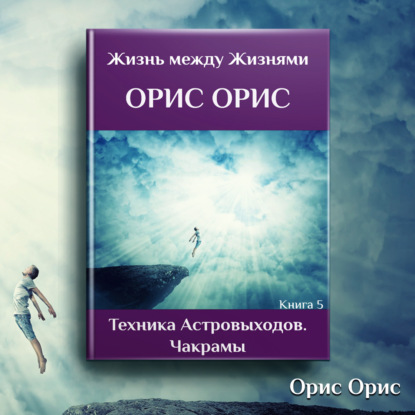 Жизнь между Жизнями

ОРИС ОРИС

Книга 5

Техника Астровыходов. Чакрамы

Орис Орис